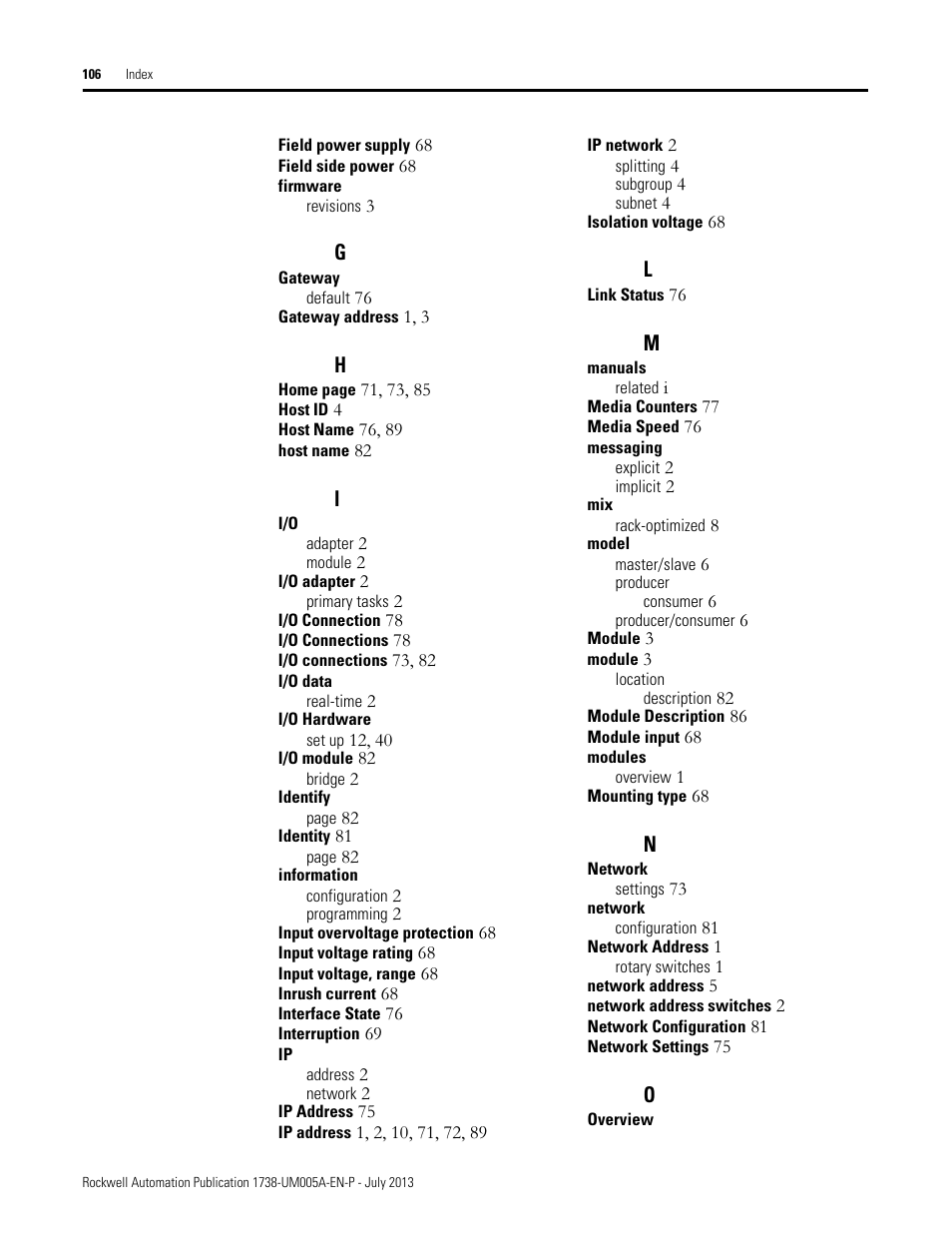 106 Index

Field power supply 68
Field side power 68
firmware
revisions 3

G

Gateway
default 76
Gateway address 1, 3

H

Home page 71, 73, 85
Host ID 4
Host Name 76, 89
host name 82

I

I/O
adapter 2
module 2
I/O adapter 2
primary tasks 2
I/O Connection 78
I/O Connections 78
I/O connections 73, 82
I/O data
real-time 2
I/O Hardware
set up 12, 40
I/O module 82
bridge 2
Identify
page 82
Identity 81
page 82
information
configuration 2
programming 2
Input overvoltage protection 68
Input voltage rating 68
Input voltage, range 68
Inrush current 68
Interface State 76
Interruption 69
IP
address 2
network 2
IP Address 75
IP address 1, 2, 10, 71, 72, 89

IP network 2
splitting 4
subgroup 4
subnet 4
Isolation voltage 68

L

Link Status 76

M

manuals
related i
Media Counters 77
Media Speed 76
messaging
explicit 2
implicit 2
mix
rack-optimized 8
model
master/slave 6
producer
consumer 6
producer/consumer 6
Module 3
module 3
location
description 82
Module Description 86
Module input 68
modules
overview 1
Mounting type 68

N

Network
settings 73
network
configuration 81
Network Address 1
rotary switches 1
network address 5
network address switches 2
Network Configuration 81
Network Settings 75

O

Overview

Rockwell Automation Publication 1738-UM005A-EN-P - July 2013